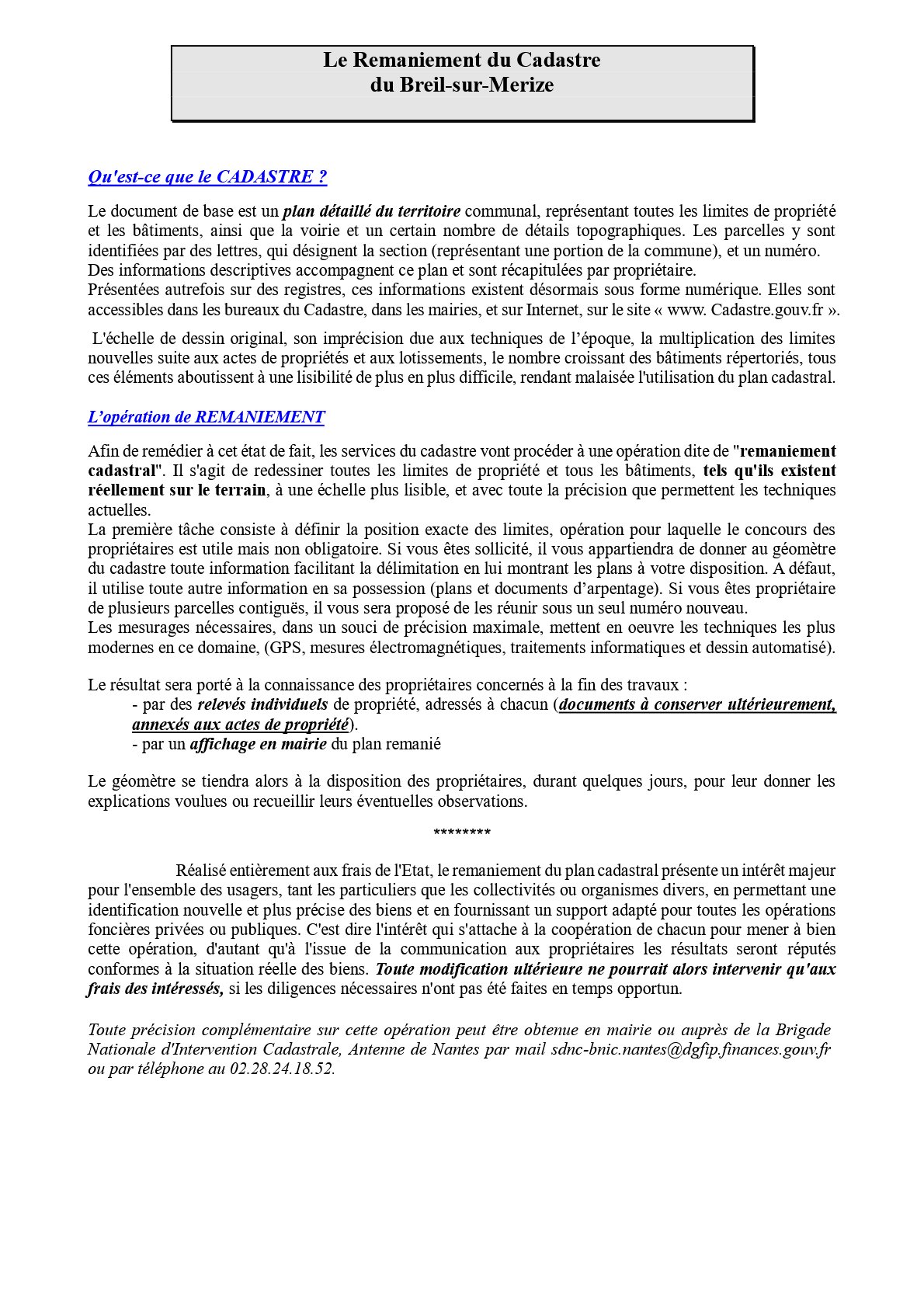 Le Remaniement du Cadastre
du Breil-sur-Merize

Qu'est-ce que le CADASTRE ?

Le document de base est un plan détaillé du territoire communal, représentant toutes les limites de propriété et les bâtiments, ainsi que la voirie et un certain nombre de détails topographiques. Les parcelles y sont identifiées par des lettres, qui désignent la section (représentant une portion de la commune), et un numéro.
Des informations descriptives accompagnent ce plan et sont récapitulées par propriétaire.
Présentées autrefois sur des registres, ces informations existent désormais sous forme numérique. Elles sont accessibles dans les bureaux du Cadastre, dans les mairies, et sur Internet, sur le site « www. Cadastre.gouv.fr ».

L'échelle de dessin original, son imprécision due aux techniques de l'époque, la multiplication des limites nouvelles suite aux actes de propriétés et aux lotissements, le nombre croissant des bâtiments répertoriés, tous ces éléments aboutissent à une lisibilité de plus en plus difficile, rendant malaisée l'utilisation du plan cadastral.

L'opération de REMANIEMENT

Afin de remédier à cet état de fait, les services du cadastre vont procéder à une opération dite de "remaniement cadastral". Il s'agit de redessiner toutes les limites de propriété et tous les bâtiments, tels qu'ils existent réellement sur le terrain, à une échelle plus lisible, et avec toute la précision que permettent les techniques actuelles.
La première tâche consiste à définir la position exacte des limites, opération pour laquelle le concours des propriétaires est utile mais non obligatoire. Si vous êtes sollicité, il vous appartiendra de donner au géomètre du cadastre toute information facilitant la délimitation en lui montrant les plans à votre disposition. A défaut, il utilise toute autre information en sa possession (plans et documents d'arpentage). Si vous êtes propriétaire de plusieurs parcelles contiguës, il vous sera proposé de les réunir sous un seul numéro nouveau.
Les mesurages nécessaires, dans un souci de précision maximale, mettent en oeuvre les techniques les plus modernes en ce domaine, (GPS, mesures électromagnétiques, traitements informatiques et dessin automatisé).

Le résultat sera porté à la connaissance des propriétaires concernés à la fin des travaux :
- par des relevés individuels de propriété, adressés à chacun (documents à conserver ultérieurement, annexés aux actes de propriété).
- par un affichage en mairie du plan remanié

Le géomètre se tiendra alors à la disposition des propriétaires, durant quelques jours, pour leur donner les explications voulues ou recueillir leurs éventuelles observations.

********

Réalisé entièrement aux frais de l'Etat, le remaniement du plan cadastral présente un intérêt majeur pour l'ensemble des usagers, tant les particuliers que les collectivités ou organismes divers, en permettant une identification nouvelle et plus précise des biens et en fournissant un support adapté pour toutes les opérations foncières privées ou publiques. C'est dire l'intérêt qui s'attache à la coopération de chacun pour mener à bien cette opération, d'autant qu'à l'issue de la communication aux propriétaires les résultats seront réputés conformes à la situation réelle des biens. Toute modification ultérieure ne pourrait alors intervenir qu'aux frais des intéressés, si les diligences nécessaires n'ont pas été faites en temps opportun.

Toute précision complémentaire sur cette opération peut être obtenue en mairie ou auprès de la Brigade Nationale d'Intervention Cadastrale, Antenne de Nantes par mail sdnc-bnic.nantes@dgfip.finances.gouv.fr ou par téléphone au 02.28.24.18.52.